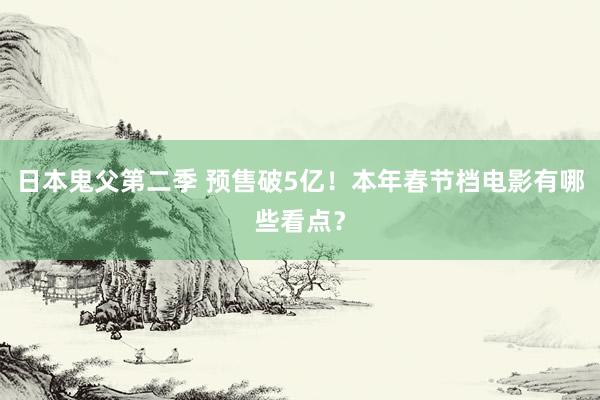 日本鬼父第二季 预售破5亿！本年春节档电影有哪些看点？